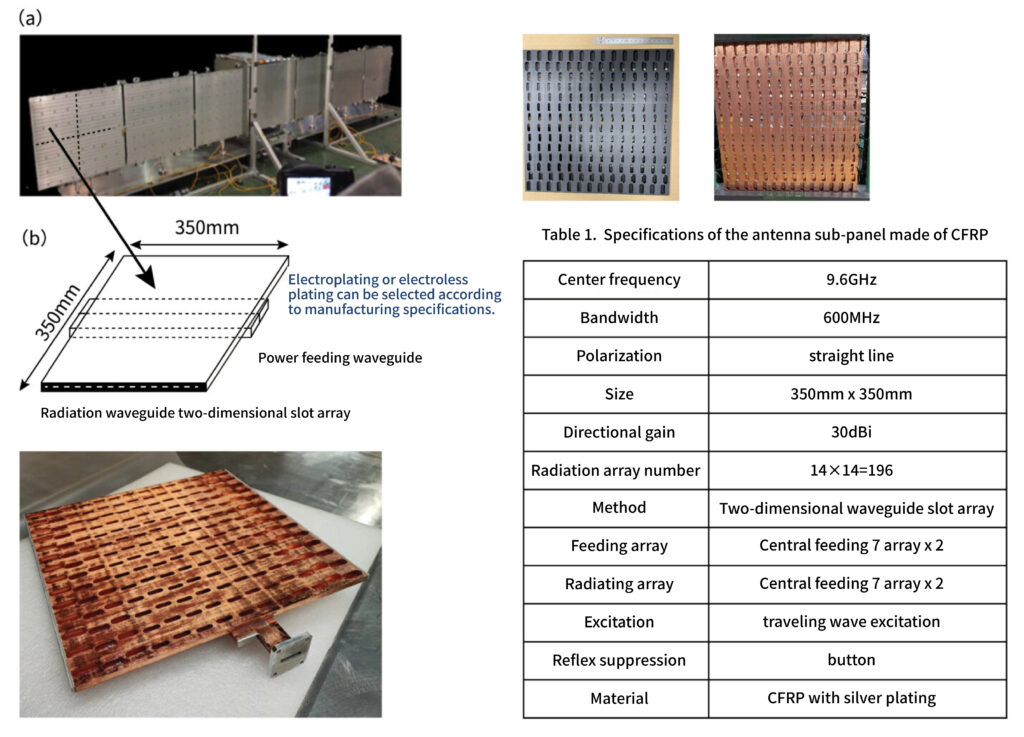 (a)

(b)

350mm

350mm

Electroplating or electroless plating can be selected according to manufacturing specifications.

Power feeding waveguide

Radiation waveguide two-dimensional slot array

Table 1. Specifications of the antenna sub-panel made of CFRP

| Center frequency | 9.6GHz |
|---|---|
| Bandwidth | 600MHz |
| Polarization | straight line |
| Size | 350mm x 350mm |
| Directional gain | 30dBi |
| Radiation array number | 14×14=196 |
| Method | Two-dimensional waveguide slot array |
| Feeding array | Central feeding 7 array x 2 |
| Radiating array | Central feeding 7 array x 2 |
| Excitation | traveling wave excitation |
| Reflex suppression | button |
| Material | CFRP with silver plating |